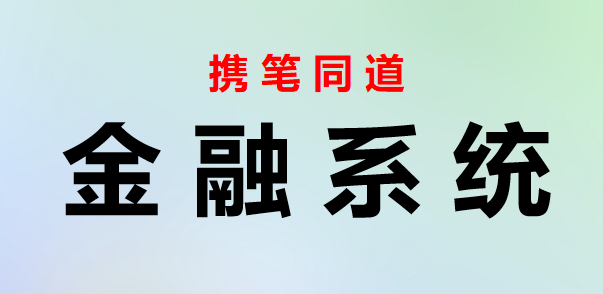 携笔同道

金融系统